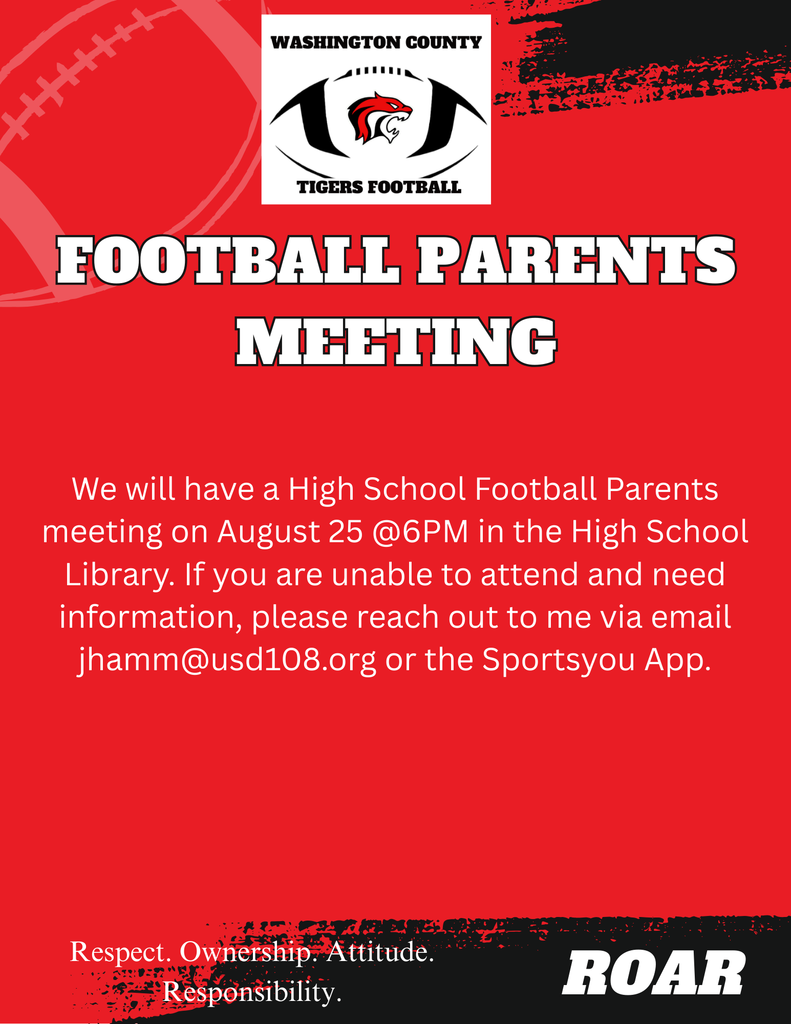 WASHINGTON COUNTY

TIGERS FOOTBALL

FOOTBALL PARENTS MEETING

We will have a High School Football Parents meeting on August 25 @6PM in the High School Library. If you are unable to attend and need information, please reach out to me via email jhamm@usd108.org or the Sportsyou App.

Respect. Ownership. Attitude. Responsibility.

ROAR